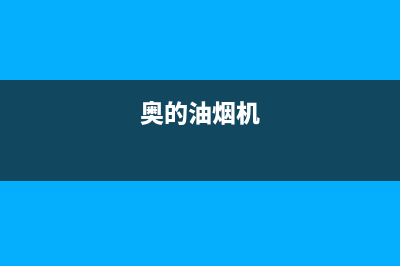 奥的油烟机